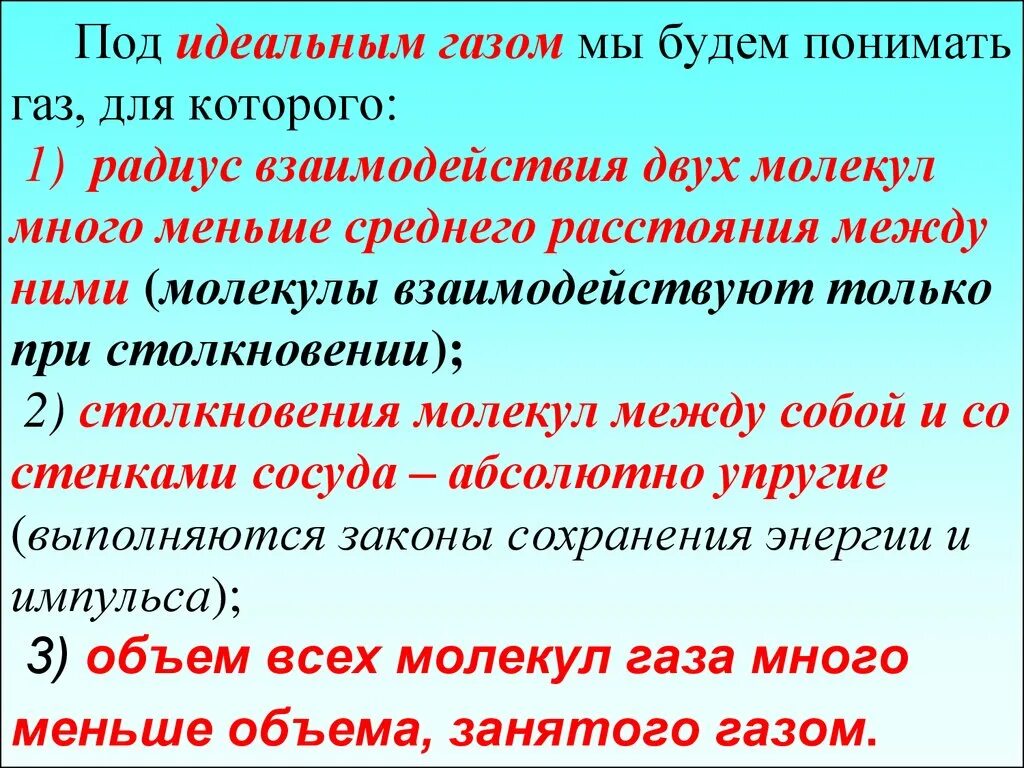 Под идеальным газом мы будем понимать газ, для которого:

1) радиус взаимодействия двух молекул много меньше среднего расстояния между ними (молекулы взаимодействуют только при столкновении);

2) столкновения молекул между собой и со стенками сосуда – абсолютно упругие (выполняются законы сохранения энергии и импульса);

3) объем всех молекул газа много меньше объема, занятого газом.